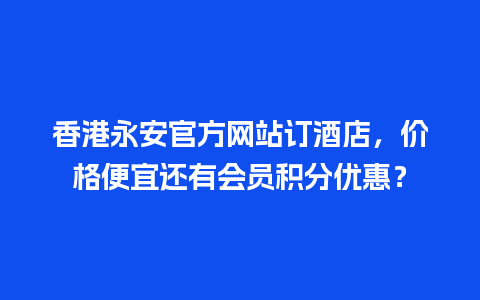 香港永安官方网站订酒店，价格便宜还有会员积分优惠？